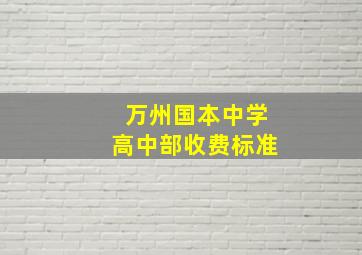 万州国本中学
高中部收费标准